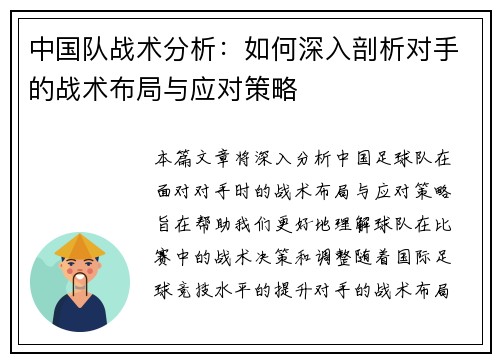 中国队战术分析：如何深入剖析对手的战术布局与应对策略

本篇文章将深入分析中国足球队在面对对手时的战术布局与应对策略旨在帮助我们更好地理解球队在比赛中的战术决策和调整随着国际足球竞技水平的提升对手的战术布局